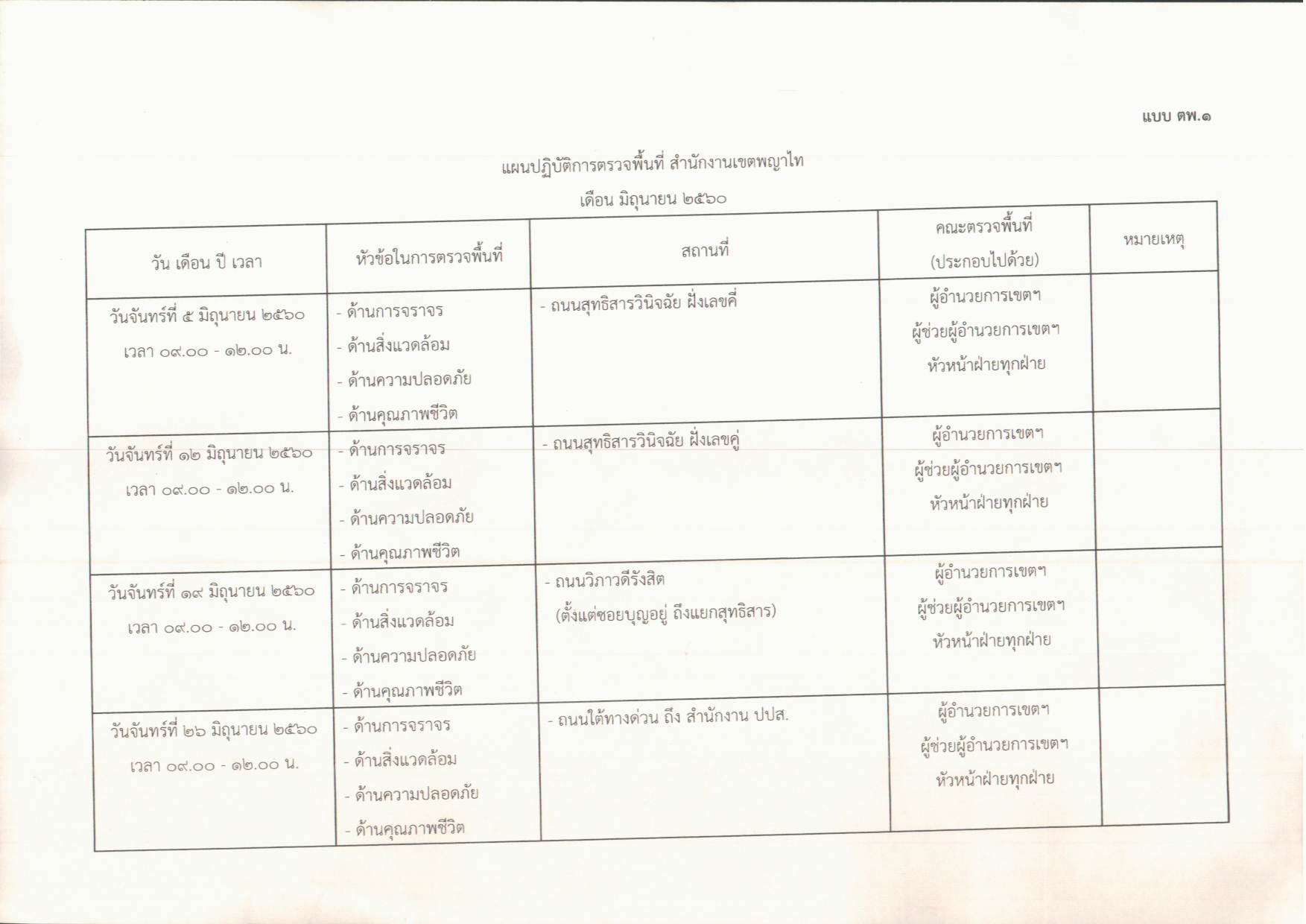 แบบ ตพ.๑

แผนปฏิบัติการตรวจพื้นที่ สำนักงานเขตพญาไท

เดือน มิถุนายน ๒๕๖๐

| วัน เดือน ปี เวลา | หัวข้อในการตรวจพื้นที่ | สถานที่ | คณะตรวจพื้นที่ (ประกอบไปด้วย) | หมายเหตุ |
|---|---|---|---|---|
| วันจันทร์ที่ ๕ มิถุนายน ๒๕๖๐ เวลา ๐๙.๐๐ - ๑๒.๐๐ น. | - ด้านการจราจร - ด้านสิ่งแวดล้อม - ด้านความปลอดภัย - ด้านคุณภาพชีวิต | - ถนนสุทธิสารวินิจฉัย ฝั่งเลขคี่ | ผู้อำนวยการเขตฯ ผู้ช่วยผู้อำนวยการเขตฯ หัวหน้าฝ่ายทุกฝ่าย | |
| วันจันทร์ที่ ๑๒ มิถุนายน ๒๕๖๐ เวลา ๐๙.๐๐ - ๑๒.๐๐ น. | - ด้านการจราจร - ด้านสิ่งแวดล้อม - ด้านความปลอดภัย - ด้านคุณภาพชีวิต | - ถนนสุทธิสารวินิจฉัย ฝั่งเลขคู่ | ผู้อำนวยการเขตฯ ผู้ช่วยผู้อำนวยการเขตฯ หัวหน้าฝ่ายทุกฝ่าย | |
| วันจันทร์ที่ ๑๙ มิถุนายน ๒๕๖๐ เวลา ๐๙.๐๐ - ๑๒.๐๐ น. | - ด้านการจราจร - ด้านสิ่งแวดล้อม - ด้านความปลอดภัย - ด้านคุณภาพชีวิต | - ถนนวิภาวดีรังสิต (ตั้งแต่ซอยบุญอยู่ ถึงแยกสุทธิสาร) | ผู้อำนวยการเขตฯ ผู้ช่วยผู้อำนวยการเขตฯ หัวหน้าฝ่ายทุกฝ่าย | |
| วันจันทร์ที่ ๒๖ มิถุนายน ๒๕๖๐ เวลา ๐๙.๐๐ - ๑๒.๐๐ น. | - ด้านการจราจร - ด้านสิ่งแวดล้อม - ด้านความปลอดภัย - ด้านคุณภาพชีวิต | - ถนนใต้ทางด่วน ถึง สำนักงาน ปปส. | ผู้อำนวยการเขตฯ ผู้ช่วยผู้อำนวยการเขตฯ หัวหน้าฝ่ายทุกฝ่าย | |